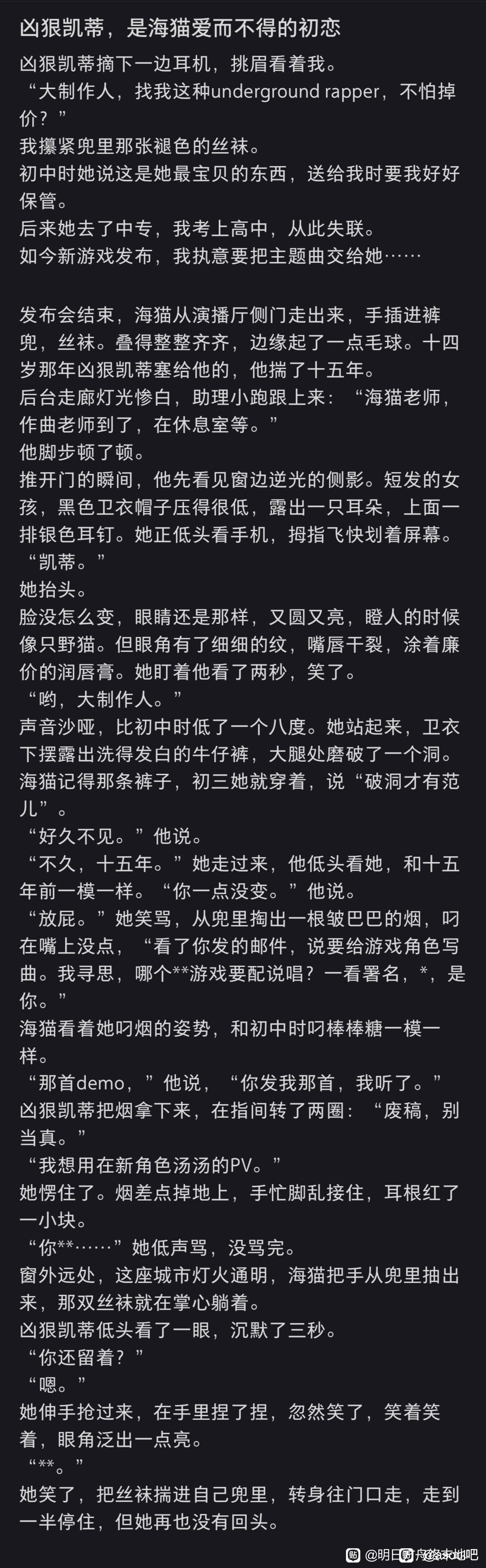 凶狠凯蒂，是海猫爱而不得的初恋

凶狠凯蒂摘下一边耳机，挑眉看着我。
“大制作人，找我这种underground rapper，不怕掉价？”
我攥紧兜里那张褪色的丝袜。
初中时她说这是她最宝贝的东西，送给我时要我好好保管。
后来她去了中专，我考上高中，从此失联。
如今新游戏发布，我执意要把主题曲交给她……

发布会结束，海猫从演播厅侧门走出来，手插进裤兜，丝袜。叠得整整齐齐，边缘起了一点毛球。十四岁那年凶狠凯蒂塞给他的，他揣了十五年。
后台走廊灯光惨白，助理小跑跟上来：“海猫老师，作曲老师到了，在休息室等。”
他脚步顿了顿。
推开门的瞬间，他先看见窗边逆光的侧影。短发的女孩，黑色卫衣帽子压得很低，露出一只耳朵，上面一排银色耳钉。她正低头看手机，拇指飞快划着屏幕。
“凯蒂。”
她抬头。
脸没怎么变，眼睛还是那样，又圆又亮，瞪人的时候像只野猫。但眼角有了细细的纹，嘴唇干裂，涂着廉价的润唇膏。她盯着他看了两秒，笑了。
“哟，大制作人。”
声音沙哑，比初中时低了一个八度。她站起来，卫衣下摆露出洗得发白的牛仔裤，大腿处磨破了一个洞。海猫记得那条裤子，初三她就穿着，说“破洞才有范儿”。
“好久不见。”他说。
“不久，十五年。”她走过来，他低头看她，和十五年前一模一样。“你一点没变。”他说。
“放屁。”她笑骂，从兜里掏出一根皱巴巴的烟，叼在嘴上没点，“看了你发的邮件，说要给游戏角色写曲。我寻思，哪个**游戏要配说唱？一看署名，*，是你。”
海猫看着她叼烟的姿势，和初中时叼棒棒糖一模一样。
“那首demo，”他说，“你发我那首，我听了。”
凶狠凯蒂把烟拿下来，在指间转了两圈：“废稿，别当真。”
“我想用在新角色汤汤的PV。”
她愣住了。烟差点掉地上，手忙脚乱接住，耳根红了一小块。
“你**……”她低声骂，没骂完。
窗外远处，这座城市灯火通明，海猫把手从兜里抽出来，那双丝袜就在掌心躺着。
凶狠凯蒂低头看了一眼，沉默了三秒。
“你还留着？”
“嗯。”
她伸手抢过来，在手里捏了捏，忽然笑了，笑着笑着，眼角泛出一点亮。
“**。”
她笑了，把丝袜揣进自己兜里，转身往门口走，走到一半停住，但她再也没有回头。

@明日方舟终末地吧